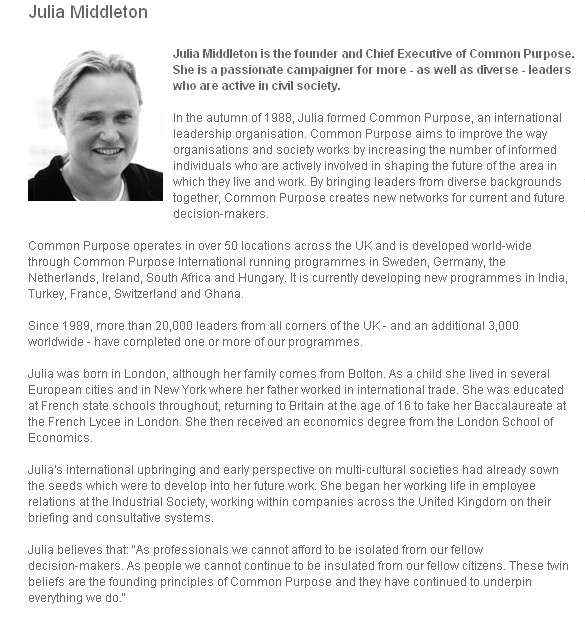 Julia Middleton

Julia Middleton is the founder and Chief Executive of Common Purpose. She is a passionate campaigner for more - as well as diverse - leaders who are active in civil society.

In the autumn of 1988, Julia formed Common Purpose, an international leadership organisation. Common Purpose aims to improve the way organisations and society works by increasing the number of informed individuals who are actively involved in shaping the future of the area in which they live and work. By bringing leaders from diverse backgrounds together, Common Purpose creates new networks for current and future decision-makers.

Common Purpose operates in over 50 locations across the UK and is developed world-wide through Common Purpose International running programmes in Sweden, Germany, the Netherlands, Ireland, South Africa and Hungary. It is currently developing new programmes in India, Turkey, France, Switzerland and Ghana.

Since 1989, more than 20,000 leaders from all corners of the UK - and an additional 3,000 worldwide - have completed one or more of our programmes.

Julia was born in London, although her family comes from Bolton. As a child she lived in several European cities and in New York where her father worked in international trade. She was educated at French state schools throughout, returning to Britain at the age of 16 to take her Baccalaureate at the French Lycee in London. She then received an economics degree from the London School of Economics.

Julia's international upbringing and early perspective on multi-cultural societies had already sown the seeds which were to develop into her future work. She began her working life in employee relations at the Industrial Society, working within companies across the United Kingdom on their briefing and consultative systems.

Julia believes that: "As professionals we cannot afford to be isolated from our fellow decision-makers. As people we cannot continue to be insulated from our fellow citizens. These twin beliefs are the founding principles of Common Purpose and they have continued to underpin everything we do."